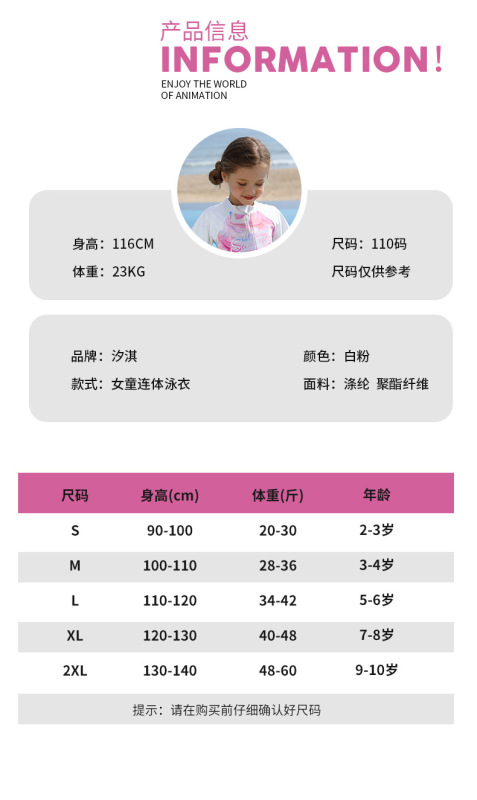 产品信息
INFORMATION!
ENJOY THE WORLD OF ANIMATION

身高：116CM
体重：23KG

尺码：110码
尺码仅供参考

品牌：汐淇
款式：女童连体泳衣

颜色：白粉
面料：涤纶 聚酯纤维

| 尺码 | 身高(cm) | 体重(斤) | 年龄 |
|---|---|---|---|
| S | 90-100 | 20-30 | 2-3岁 |
| M | 100-110 | 28-36 | 3-4岁 |
| L | 110-120 | 34-42 | 5-6岁 |
| XL | 120-130 | 40-48 | 7-8岁 |
| 2XL | 130-140 | 48-60 | 9-10岁 |

提示：请在购买前仔细确认好尺码